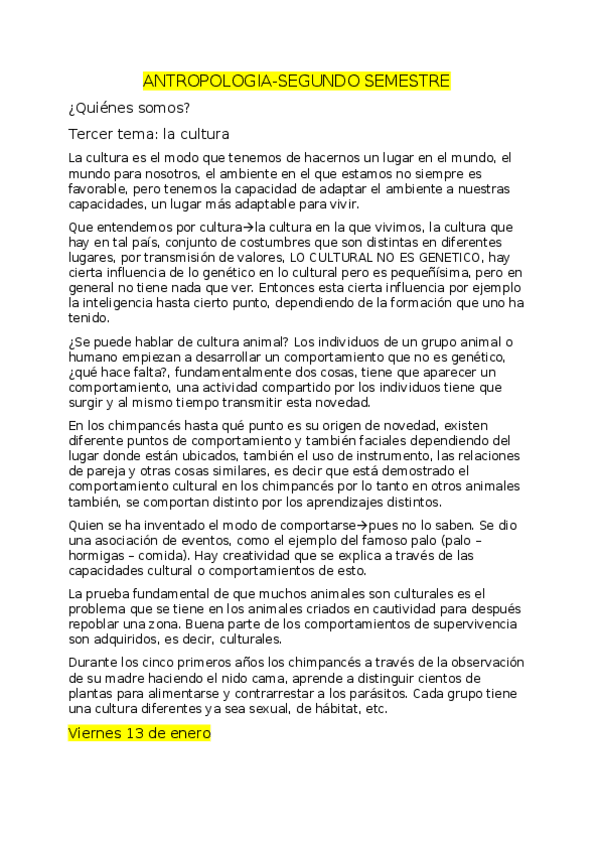 ANTROPOLOGIA-SEGUNDO SEMESTRE

¿Quiénes somos?

Tercer tema: la cultura

La cultura es el modo que tenemos de hacernos un lugar en el mundo, el mundo para nosotros, el ambiente en el que estamos no siempre es favorable, pero tenemos la capacidad de adaptar el ambiente a nuestras capacidades, un lugar más adaptable para vivir.

Que entendemos por cultura→la cultura en la que vivimos, la cultura que hay en tal país, conjunto de costumbres que son distintas en diferentes lugares, por transmisión de valores, LO CULTURAL NO ES GENETICO, hay cierta influencia de lo genético en lo cultural pero es pequeñísima, pero en general no tiene nada que ver. Entonces esta cierta influencia por ejemplo la inteligencia hasta cierto punto, dependiendo de la formación que uno ha tenido.

¿Se puede hablar de cultura animal? Los individuos de un grupo animal o humano empiezan a desarrollar un comportamiento que no es genético, ¿qué hace falta?, fundamentalmente dos cosas, tiene que aparecer un comportamiento, una actividad compartido por los individuos tiene que surgir y al mismo tiempo transmitir esta novedad.

En los chimpancés hasta qué punto es su origen de novedad, existen diferente puntos de comportamiento y también faciales dependiendo del lugar donde están ubicados, también el uso de instrumento, las relaciones de pareja y otras cosas similares, es decir que está demostrado el comportamiento cultural en los chimpancés por lo tanto en otros animales también, se comportan distinto por los aprendizajes distintos.

Quien se ha inventado el modo de comportarse→pues no lo saben. Se dio una asociación de eventos, como el ejemplo del famoso palo (palo – hormigas – comida). Hay creatividad que se explica a través de las capacidades cultural o comportamientos de esto.

La prueba fundamental de que muchos animales son culturales es el problema que se tiene en los animales criados en cautividad para después repoblar una zona. Buena parte de los comportamientos de supervivencia son adquiridos, es decir, culturales.

Durante los cinco primeros años los chimpancés a través de la observación de su madre haciendo el nido cama, aprende a distinguir cientos de plantas para alimentarse y contrarrestar a los parásitos. Cada grupo tiene una cultura diferentes ya sea sexual, de hábitat, etc.

Viernes 13 de enero